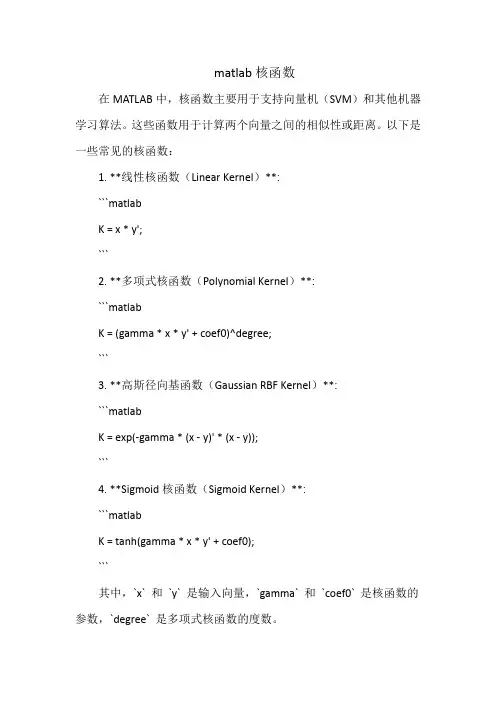 matlab 核函数

在 MATLAB 中，核函数主要用于支持向量机（SVM）和其他机器学习算法。这些函数用于计算两个向量之间的相似性或距离。以下是一些常见的核函数：

1. **线性核函数（Linear Kernel）**:

```matlab

K = x * y';

```

2. **多项式核函数（Polynomial Kernel）**:

```matlab

K = (gamma * x * y' + coef0)^degree;

```

3. **高斯径向基函数（Gaussian RBF Kernel）**:

```matlab

K = exp(-gamma * (x - y)' * (x - y));

```

4. **Sigmoid 核函数（Sigmoid Kernel）**:

```matlab

K = tanh(gamma * x * y' + coef0);

```

其中，`x` 和 `y` 是输入向量，`gamma` 和 `coef0` 是核函数的参数，`degree` 是多项式核函数的度数。